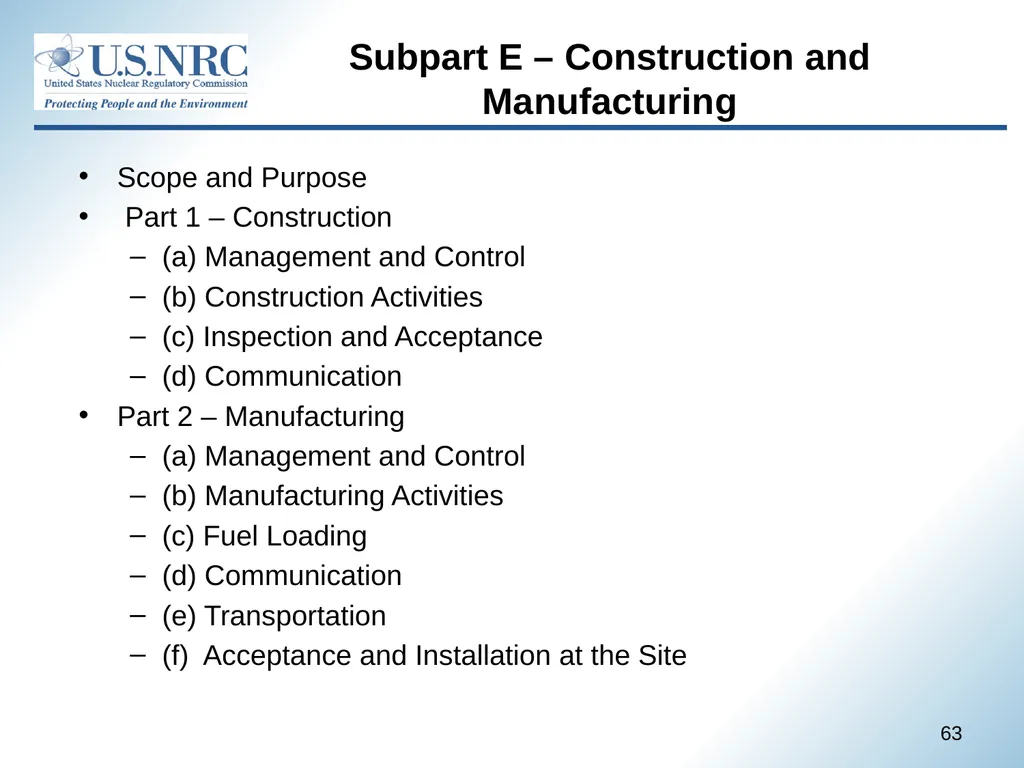 U.S.NRC
United States Nuclear Regulatory Commission
Protecting People and the Environment

Subpart E – Construction and Manufacturing

• Scope and Purpose
• Part 1 – Construction
– (a) Management and Control
– (b) Construction Activities
– (c) Inspection and Acceptance
– (d) Communication
• Part 2 – Manufacturing
– (a) Management and Control
– (b) Manufacturing Activities
– (c) Fuel Loading
– (d) Communication
– (e) Transportation
– (f) Acceptance and Installation at the Site

63